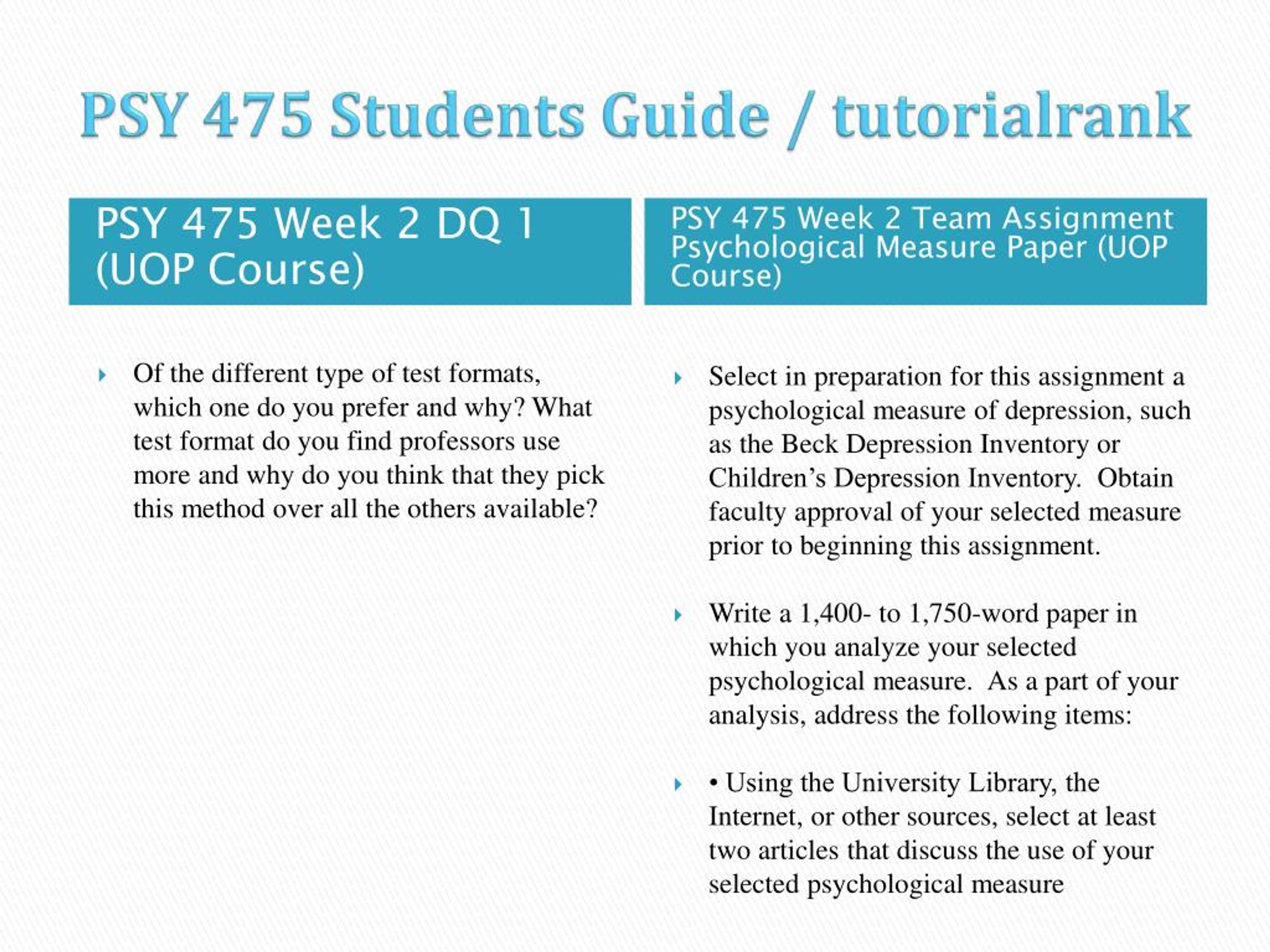 PSY 475 Students Guide / tutorialrank

PSY 475 Week 2 DQ 1 (UOP Course)

Of the different type of test formats, which one do you prefer and why? What test format do you find professors use more and why do you think that they pick this method over all the others available?

PSY 475 Week 2 Team Assignment Psychological Measure Paper (UOP Course)

Select in preparation for this assignment a psychological measure of depression, such as the Beck Depression Inventory or Children’s Depression Inventory. Obtain faculty approval of your selected measure prior to beginning this assignment.

Write a 1,400- to 1,750-word paper in which you analyze your selected psychological measure. As a part of your analysis, address the following items:

• Using the University Library, the Internet, or other sources, select at least two articles that discuss the use of your selected psychological measure